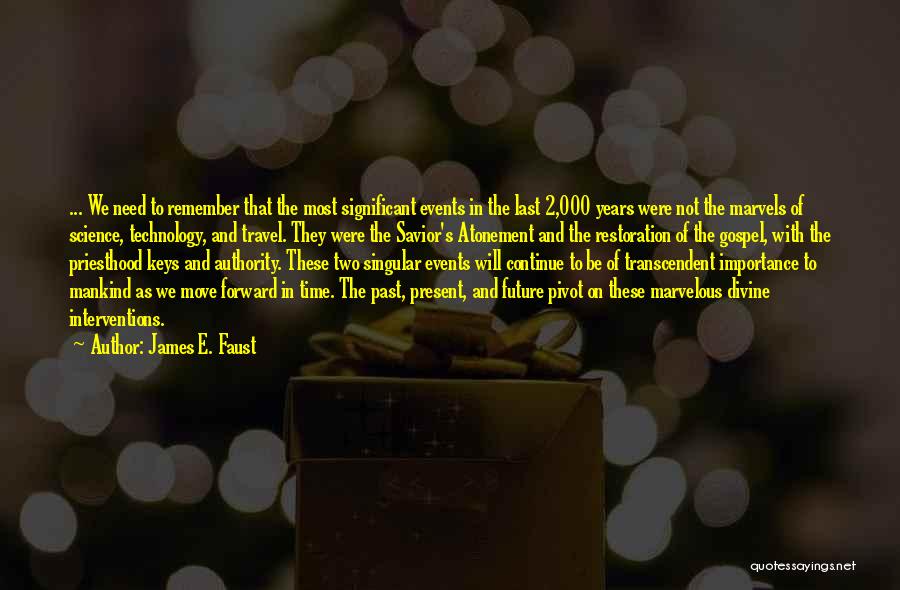 ... We need to remember that the most significant events in the last 2,000 years were not the marvels of science, technology, and travel. They were the Savior's Atonement and the restoration of the gospel, with the priesthood keys and authority. These two singular events will continue to be of transcendent importance to mankind as we move forward in time. The past, present, and future pivot on these marvelous divine interventions.

Author: James E. Faust

quotessayings.net